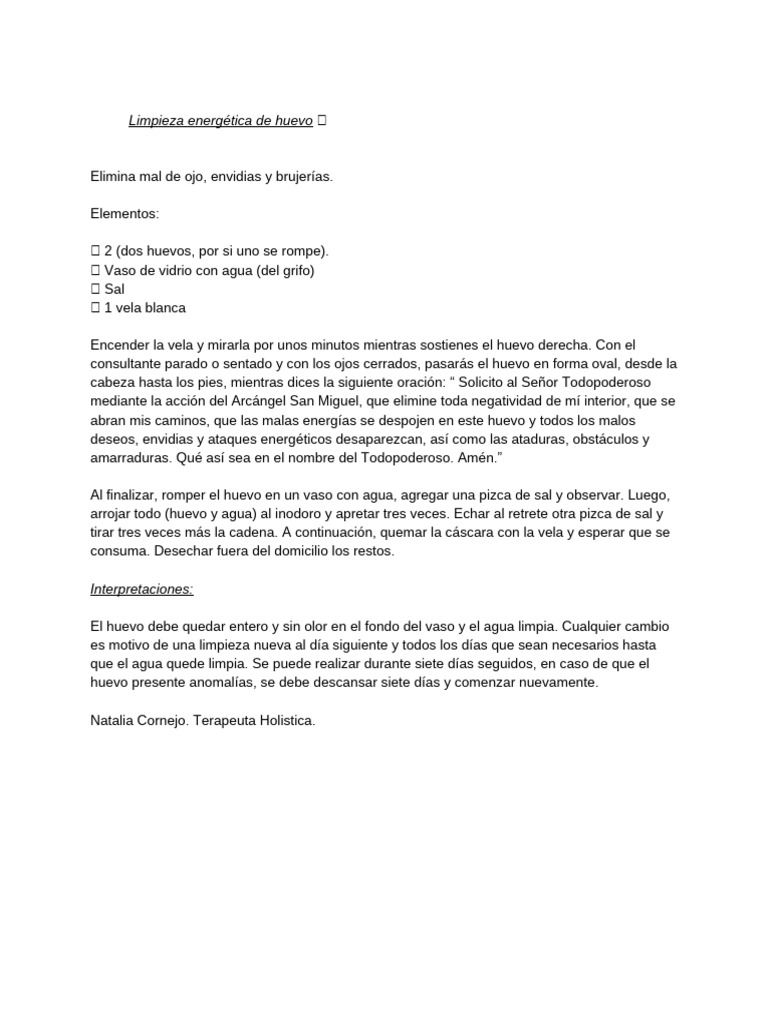 Limpieza energética de huevo 

Elimina mal de ojo, envidias y brujerías.

Elementos:

 2 (dos huevos, por si uno se rompe).
 Vaso de vidrio con agua (del grifo)
 Sal
 1 vela blanca

Encender la vela y mirarla por unos minutos mientras sostienes el huevo derecha. Con el consultante parado o sentado y con los ojos cerrados, pasarás el huevo en forma oval, desde la cabeza hasta los pies, mientras dices la siguiente oración: “ Solicito al Señor Todopoderoso mediante la acción del Arcángel San Miguel, que elimine toda negatividad de mí interior, que se abran mis caminos, que las malas energías se despojen en este huevo y todos los malos deseos, envidias y ataques energéticos desaparezcan, así como las ataduras, obstáculos y amarraduras. Qué así sea en el nombre del Todopoderoso. Amén.”

Al finalizar, romper el huevo en un vaso con agua, agregar una pizca de sal y observar. Luego, arrojar todo (huevo y agua) al inodoro y apretar tres veces. Echar al retrete otra pizca de sal y tirar tres veces más la cadena. A continuación, quemar la cáscara con la vela y esperar que se consuma. Desechar fuera del domicilio los restos.

Interpretaciones:

El huevo debe quedar entero y sin olor en el fondo del vaso y el agua limpia. Cualquier cambio es motivo de una limpieza nueva al día siguiente y todos los días que sean necesarios hasta que el agua quede limpia. Se puede realizar durante siete días seguidos, en caso de que el huevo presente anomalías, se debe descansar siete días y comenzar nuevamente.

Natalia Cornejo. Terapeuta Holistica.